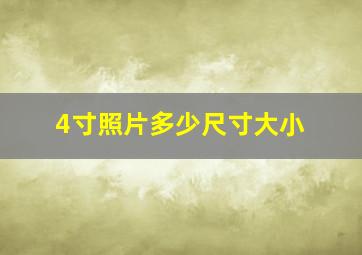 4寸照片多少尺寸大小